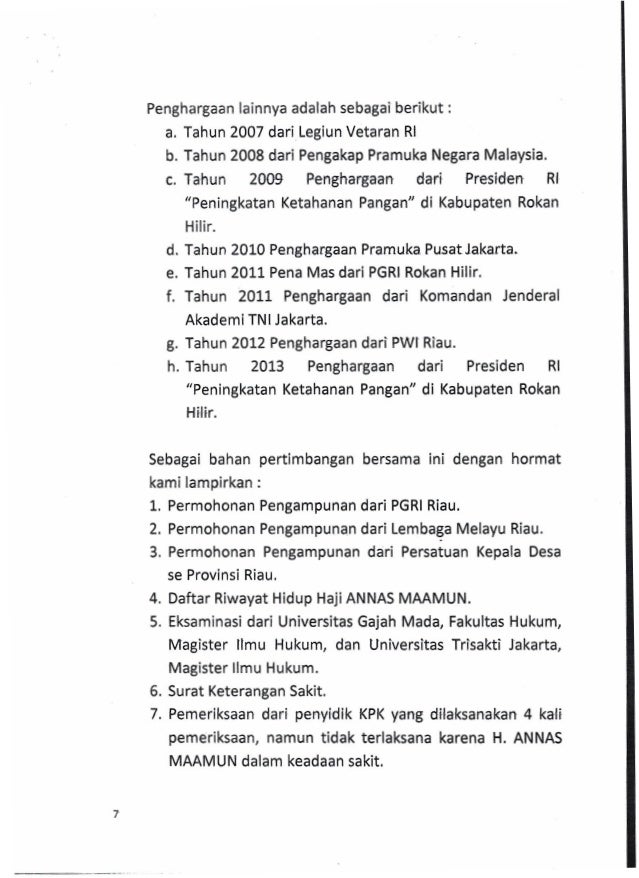 Penghargaan lainnya adalah sebagai berikut :

a. Tahun 2007 dari Legiun Vetaran RI
b. Tahun 2008 dari Pengakap Pramuka Negara Malaysia.
c. Tahun 2009 Penghargaan dari Presiden RI "Peningkatan Ketahanan Pangan" di Kabupaten Rokan Hilir.
d. Tahun 2010 Penghargaan Pramuka Pusat Jakarta.
e. Tahun 2011 Pena Mas dari PGRI Rokan Hilir.
f. Tahun 2011 Penghargaan dari Komandan Jenderal Akademi TNI Jakarta.
g. Tahun 2012 Penghargaan dari PWI Riau.
h. Tahun 2013 Penghargaan dari Presiden RI "Peningkatan Ketahanan Pangan" di Kabupaten Rokan Hilir.

Sebagai bahan pertimbangan bersama ini dengan hormat kami lampirkan :

1. Permohonan Pengampunan dari PGRI Riau.
2. Permohonan Pengampunan dari Lembaga Melayu Riau.
3. Permohonan Pengampunan dari Persatuan Kepala Desa se Provinsi Riau.
4. Daftar Riwayat Hidup Haji ANNAS MAAMUN.
5. Eksaminasi dari Universitas Gajah Mada, Fakultas Hukum, Magister Ilmu Hukum, dan Universitas Trisakti Jakarta, Magister Ilmu Hukum.
6. Surat Keterangan Sakit.
7. Pemeriksaan dari penyidik KPK yang dilaksanakan 4 kali pemeriksaan, namun tidak terlaksana karena H. ANNAS MAAMUN dalam keadaan sakit.

7